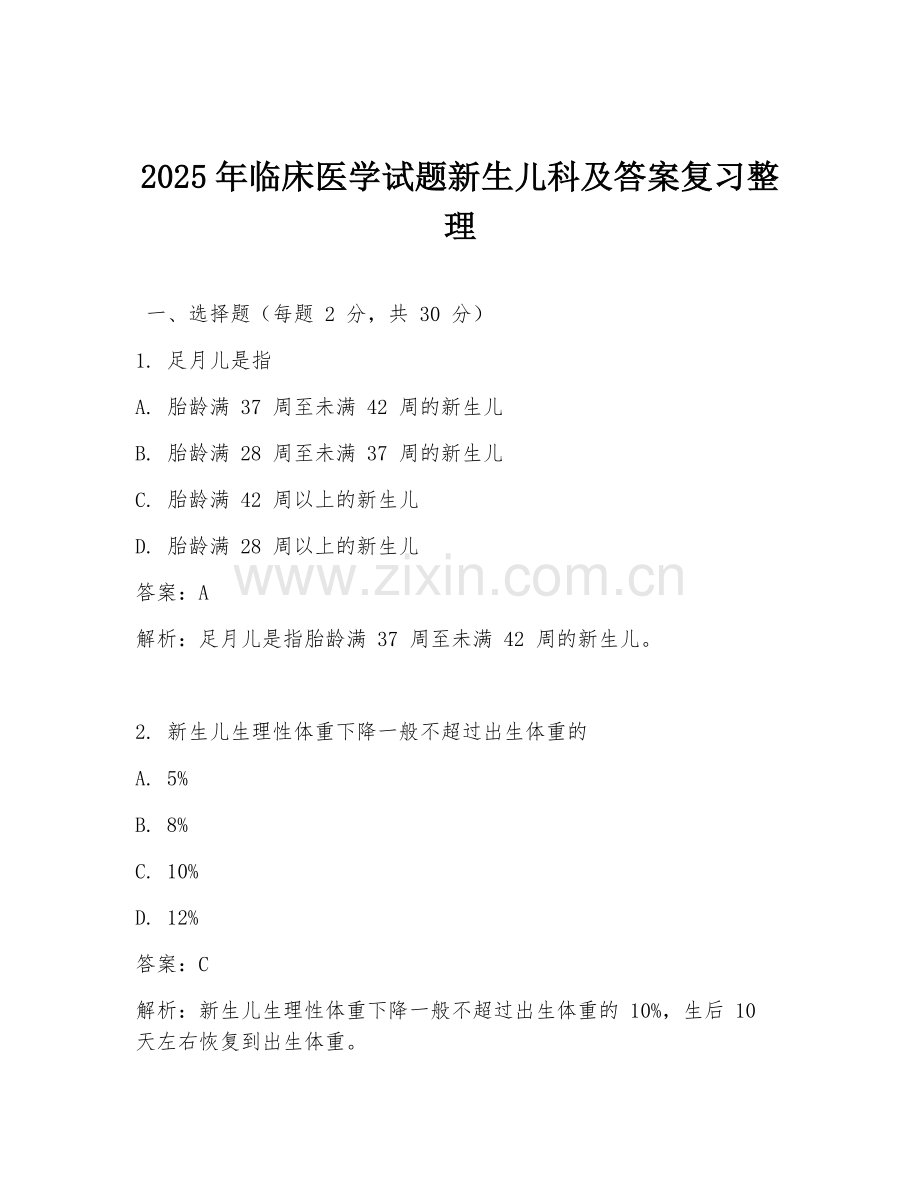 2025 年临床医学试题新生儿科及答案复习整理

一、选择题（每题 2 分，共 30 分）

1. 足月儿是指

A. 胎龄满 37 周至未满 42 周的新生儿

B. 胎龄满 28 周至未满 37 周的新生儿

C. 胎龄满 42 周以上的新生儿

D. 胎龄满 28 周以上的新生儿

www.zixin.com.cn

答案：A

解析：足月儿是指胎龄满 37 周至未满 42 周的新生儿。

2. 新生儿生理性体重下降一般不超过出生体重的

A. 5%

B. 8%

C. 10%

D. 12%

答案：C

解析：新生儿生理性体重下降一般不超过出生体重的 10%，生后 10 天左右恢复到出生体重。